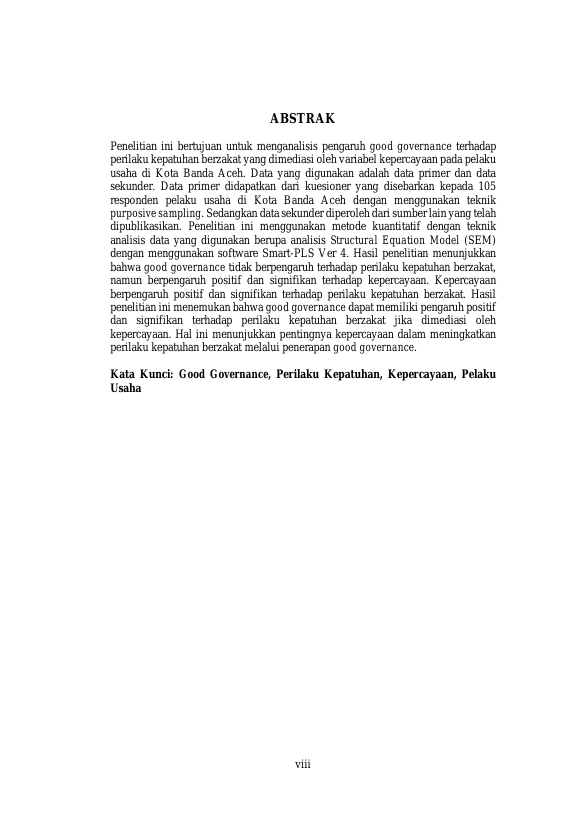 ABSTRAK

Penelitian ini bertujuan untuk menganalisis pengaruh good governance terhadap perilaku kepatuhan berzakat yang dimediasi oleh variabel kepercayaan pada pelaku usaha di Kota Banda Aceh. Data yang digunakan adalah data primer dan data sekunder. Data primer didapatkan dari kuesioner yang disebarkan kepada 105 responden pelaku usaha di Kota Banda Aceh dengan menggunakan teknik purposive sampling. Sedangkan data sekunder diperoleh dari sumber lain yang telah dipublikasikan. Penelitian ini menggunakan metode kuantitatif dengan teknik analisis data yang digunakan berupa analisis Structural Equation Model (SEM) dengan menggunakan software Smart-PLS Ver 4. Hasil penelitian menunjukkan bahwa good governance tidak berpengaruh terhadap perilaku kepatuhan berzakat, namun berpengaruh positif dan signifikan terhadap kepercayaan. Kepercayaan berpengaruh positif dan signifikan terhadap perilaku kepatuhan berzakat. Hasil penelitian ini menemukan bahwa good governance dapat memiliki pengaruh positif dan signifikan terhadap perilaku kepatuhan berzakat jika dimediasi oleh kepercayaan. Hal ini menunjukkan pentingnya kepercayaan dalam meningkatkan perilaku kepatuhan berzakat melalui penerapan good governance.

Kata Kunci: Good Governance, Perilaku Kepatuhan, Kepercayaan, Pelaku Usaha

viii